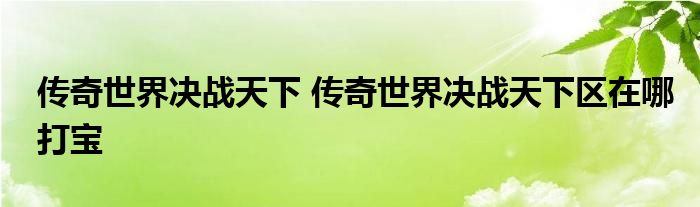 传奇世界决战天下 传奇世界决战天下区在哪打宝